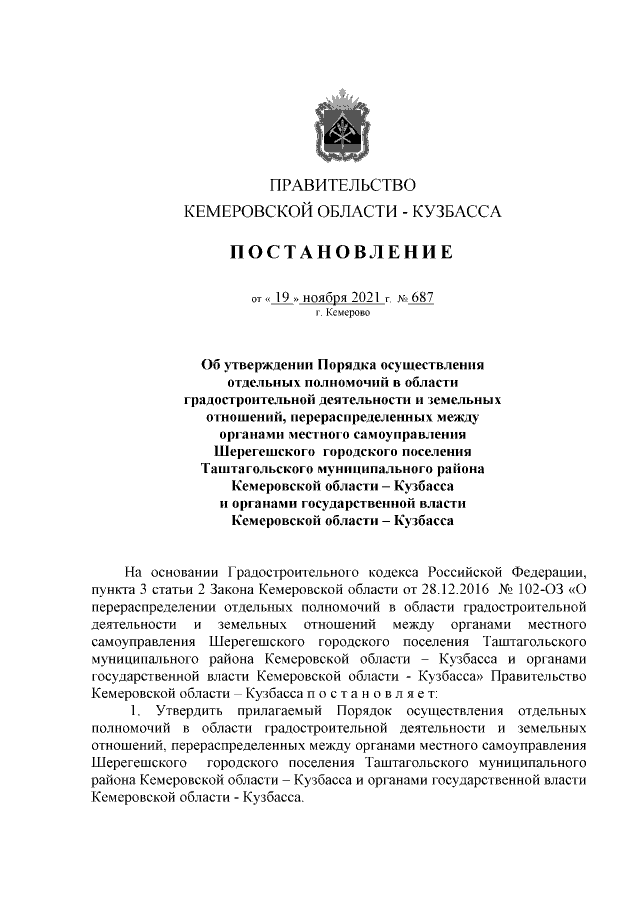 ПРАВИТЕЛЬСТВО
КЕМЕРОВСКОЙ ОБЛАСТИ - КУЗБАССА

ПОСТАНОВЛЕНИЕ

от « 19 » ноября 2021 г. № 687
г. Кемерово

Об утверждении Порядка осуществления отдельных полномочий в области градостроительной деятельности и земельных отношений, перераспределенных между органами местного самоуправления Шерегешского городского поселения Таштагольского муниципального района Кемеровской области – Кузбасса и органами государственной власти Кемеровской области – Кузбасса

На основании Градостроительного кодекса Российской Федерации, пункта 3 статьи 2 Закона Кемеровской области от 28.12.2016 № 102-ОЗ «О перераспределении отдельных полномочий в области градостроительной деятельности и земельных отношений между органами местного самоуправления Шерегешского городского поселения Таштагольского муниципального района Кемеровской области – Кузбасса и органами государственной власти Кемеровской области - Кузбасса» Правительство Кемеровской области – Кузбасса п о с т а н о в л я е т:

1. Утвердить прилагаемый Порядок осуществления отдельных полномочий в области градостроительной деятельности и земельных отношений, перераспределенных между органами местного самоуправления Шерегешского городского поселения Таштагольского муниципального района Кемеровской области – Кузбасса и органами государственной власти Кемеровской области - Кузбасса.